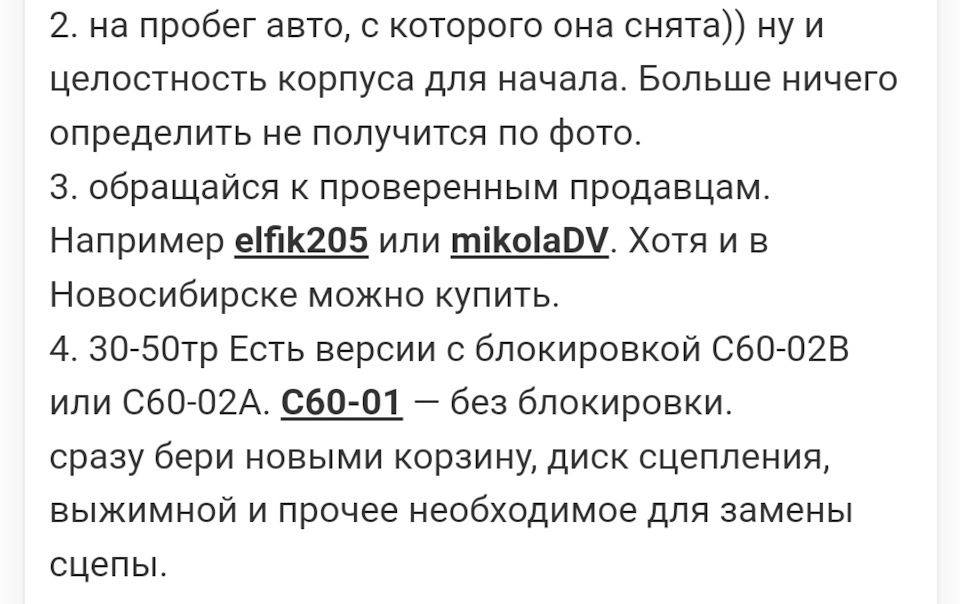 2. на пробег авто, с которого она снята)) ну и целостность корпуса для начала. Больше ничего определить не получится по фото.
3. обращайся к проверенным продавцам. Например elfik205 или mikolaDV. Хотя и в Новосибирске можно купить.
4. 30-50тр Есть версии с блокировкой C60-02B или C60-02A. C60-01 — без блокировки.
сразу бери новыми корзину, диск сцепления, выжимной и прочее необходимое для замены сцепы.